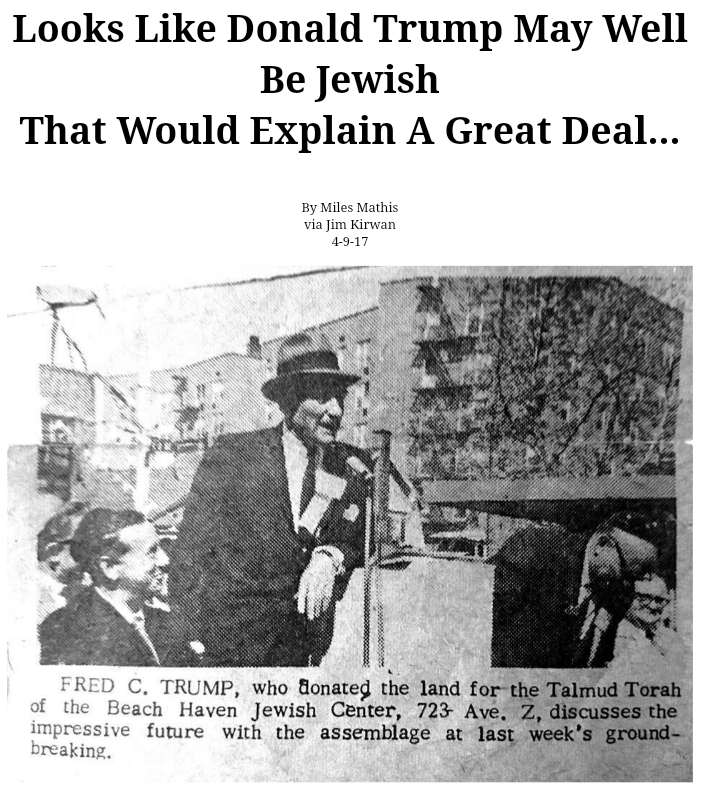 Looks Like Donald Trump May Well Be Jewish
That Would Explain A Great Deal...

By Miles Mathis
via Jim Kirwan
4-9-17

FRED C. TRUMP, who donated the land for the Talmud Torah of the Beach Haven Jewish Center, 723 Ave. Z, discusses the impressive future with the assemblage at last week's groundbreaking.